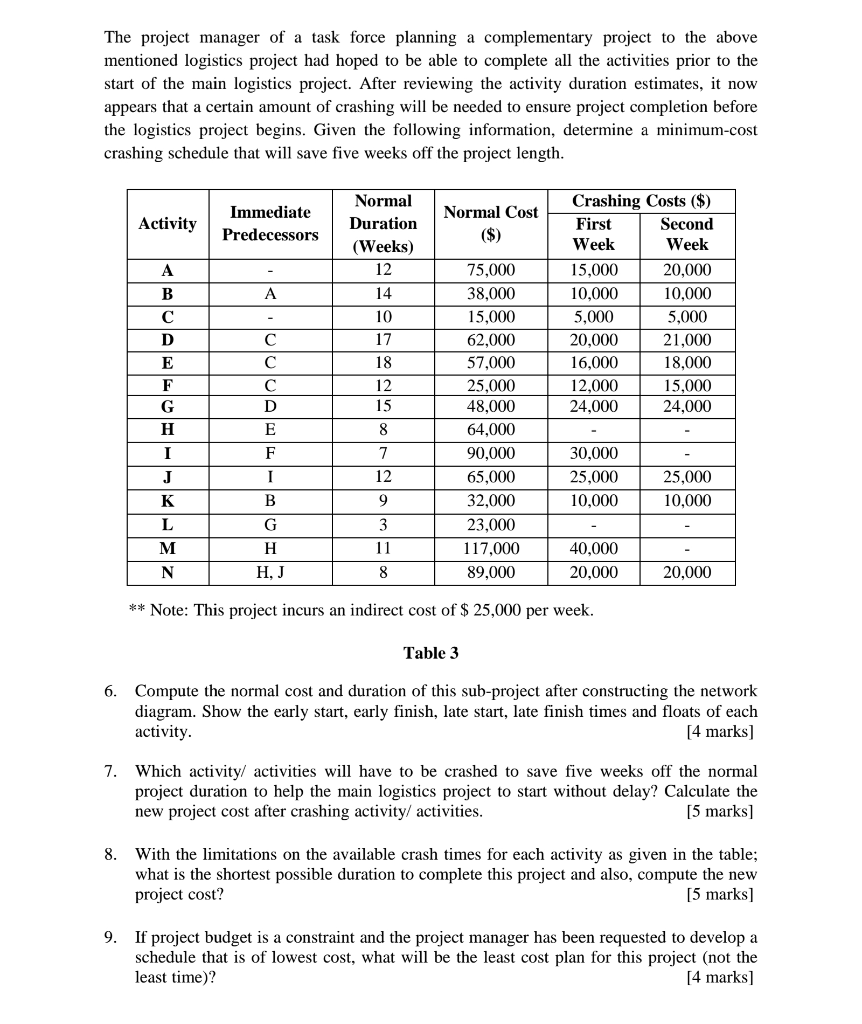 The project manager of a task force planning a complementary project to the above mentioned logistics project had hoped to be able to complete all the activities prior to the start of the main logistics project. After reviewing the activity duration estimates, it now appears that a certain amount of crashing will be needed to ensure project completion before the logistics project begins. Given the following information, determine a minimum-cost crashing schedule that will save five weeks off the project length.

| Activity | Immediate Predecessors | Normal Duration (Weeks) | Normal Cost ($) | Crashing Costs ($) First Week | Crashing Costs ($) Second Week |
|---|---|---|---|---|---|
| A | - | 12 | 75,000 | 15,000 | 20,000 |
| B | A | 14 | 38,000 | 10,000 | 10,000 |
| C | - | 10 | 15,000 | 5,000 | 5,000 |
| D | C | 17 | 62,000 | 20,000 | 21,000 |
| E | C | 18 | 57,000 | 16,000 | 18,000 |
| F | C | 12 | 25,000 | 12,000 | 15,000 |
| G | D | 15 | 48,000 | 24,000 | 24,000 |
| H | E | 8 | 64,000 | - | - |
| I | F | 7 | 90,000 | 30,000 | - |
| J | I | 12 | 65,000 | 25,000 | 25,000 |
| K | B | 9 | 32,000 | 10,000 | 10,000 |
| L | G | 3 | 23,000 | - | - |
| M | H | 11 | 117,000 | 40,000 | - |
| N | H, J | 8 | 89,000 | 20,000 | 20,000 |

** Note: This project incurs an indirect cost of $ 25,000 per week.

Table 3

6. Compute the normal cost and duration of this sub-project after constructing the network diagram. Show the early start, early finish, late start, late finish times and floats of each activity. [4 marks]

7. Which activity/ activities will have to be crashed to save five weeks off the normal project duration to help the main logistics project to start without delay? Calculate the new project cost after crashing activity/ activities. [5 marks]

8. With the limitations on the available crash times for each activity as given in the table; what is the shortest possible duration to complete this project and also, compute the new project cost? [5 marks]

9. If project budget is a constraint and the project manager has been requested to develop a schedule that is of lowest cost, what will be the least cost plan for this project (not the least time)? [4 marks]